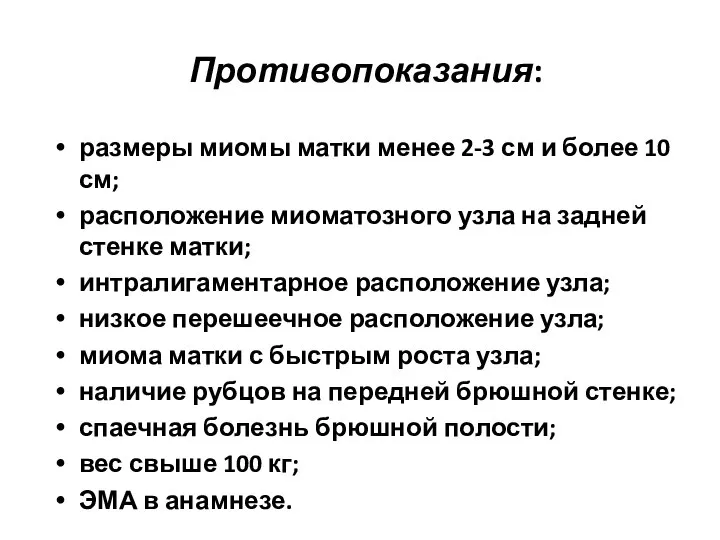 Противопоказания:

• размеры миомы матки менее 2-3 см и более 10 см;
• расположение миоматозного узла на задней стенке матки;
• интралигаментарное расположение узла;
• низкое перешеечное расположение узла;
• миома матки с быстрым роста узла;
• наличие рубцов на передней брюшной стенке;
• спаечная болезнь брюшной полости;
• вес свыше 100 кг;
• ЭМА в анамнезе.